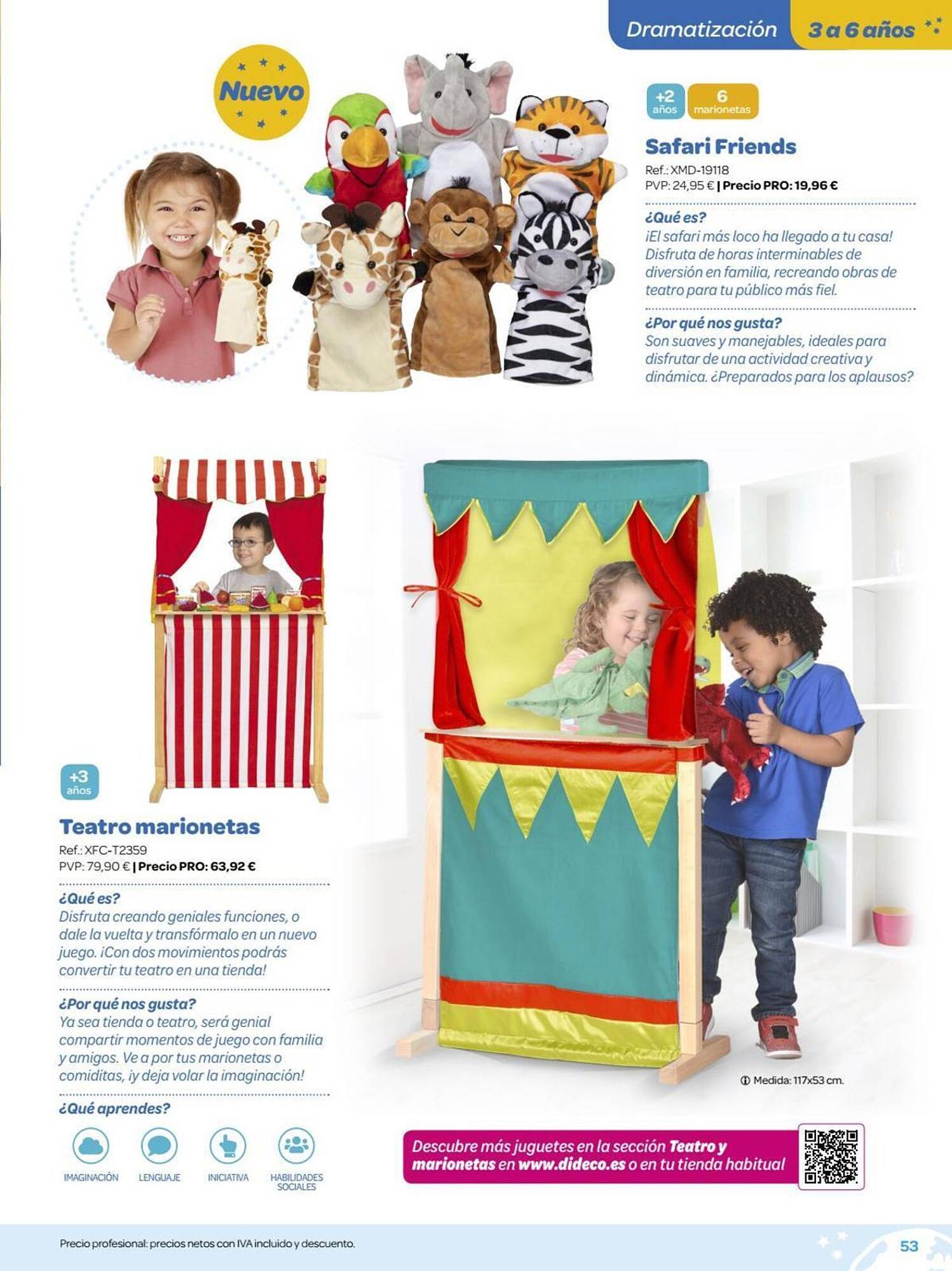 Dramatización 3 a 6 años

Nuevo

+2 años
6 marionetas

Safari Friends
Ref.: XMD-19118
PVP: 24,95 € | Precio PRO: 19,96 €

¿Qué es?
¡El safari más loco ha llegado a tu casa! Disfruta de horas interminables de diversión en familia, recreando obras de teatro para tu público más fiel.

¿Por qué nos gusta?
Son suaves y manejables, ideales para disfrutar de una actividad creativa y dinámica. ¿Preparados para los aplausos?

+3 años

Teatro marionetas
Ref.: XFC-T2359
PVP: 79,90 € | Precio PRO: 63,92 €

¿Qué es?
Disfruta creando geniales funciones, o dale la vuelta y transfórmalo en un nuevo juego. ¡Con dos movimientos podrás convertir tu teatro en una tienda!

¿Por qué nos gusta?
Ya sea tienda o teatro, será genial compartir momentos de juego con familia y amigos. Ve a por tus marionetas o comiditas, ¡y deja volar la imaginación!

¿Qué aprendes?
IMAGINACIÓN LENGUAJE INICIATIVA HABILIDADES SOCIALES

Medida: 117x53 cm.

Descubre más juguetes en la sección Teatro y marionetas en www.dideco.es o en tu tienda habitual

Precio profesional: precios netos con IVA incluido y descuento.

53